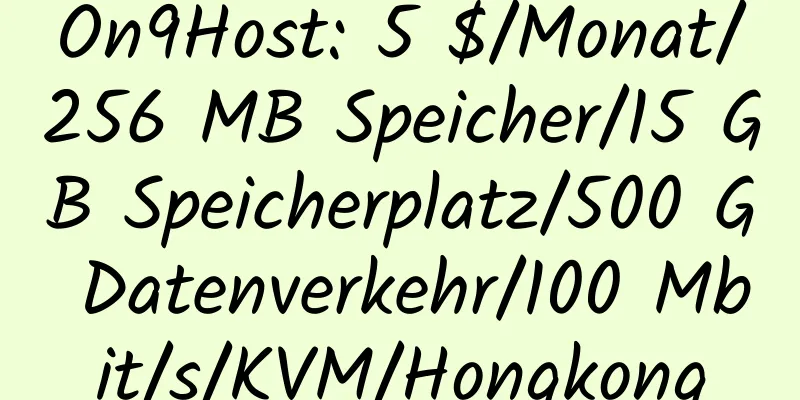 On9Host: 5 $/Monat/256 MB Speicher/15 GB Speicherplatz/500 G Datenverkehr/100 Mbit/s/KVM/Hongkong